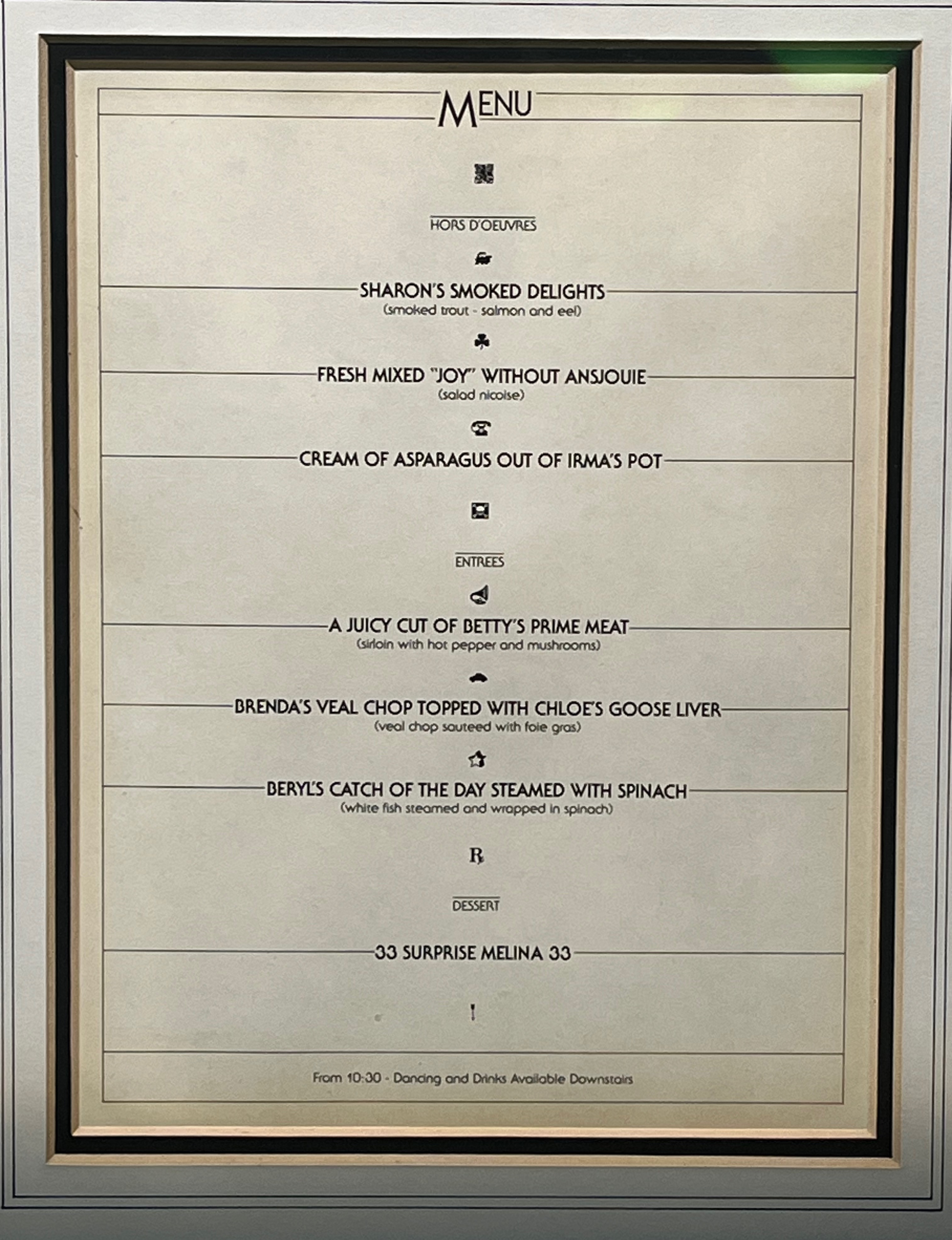 MENU

HORS D'OEUVRES

SHARON'S SMOKED DELIGHTS
(smoked trout - salmon and eel)

FRESH MIXED "JOY" WITHOUT ANSJOUIE
(salad nicoise)

CREAM OF ASPARAGUS OUT OF IRMA'S POT

ENTREES

A JUICY CUT OF BETTY'S PRIME MEAT
(sirloin with hot pepper and mushrooms)

BRENDA'S VEAL CHOP TOPPED WITH CHLOE'S GOOSE LIVER
(veal chop sauteed with foie gras)

BERYL'S CATCH OF THE DAY STEAMED WITH SPINACH
(white fish steamed and wrapped in spinach)

R

DESSERT

33 SURPRISE MELINA 33

!

From 10:30 - Dancing and Drinks Available Downstairs